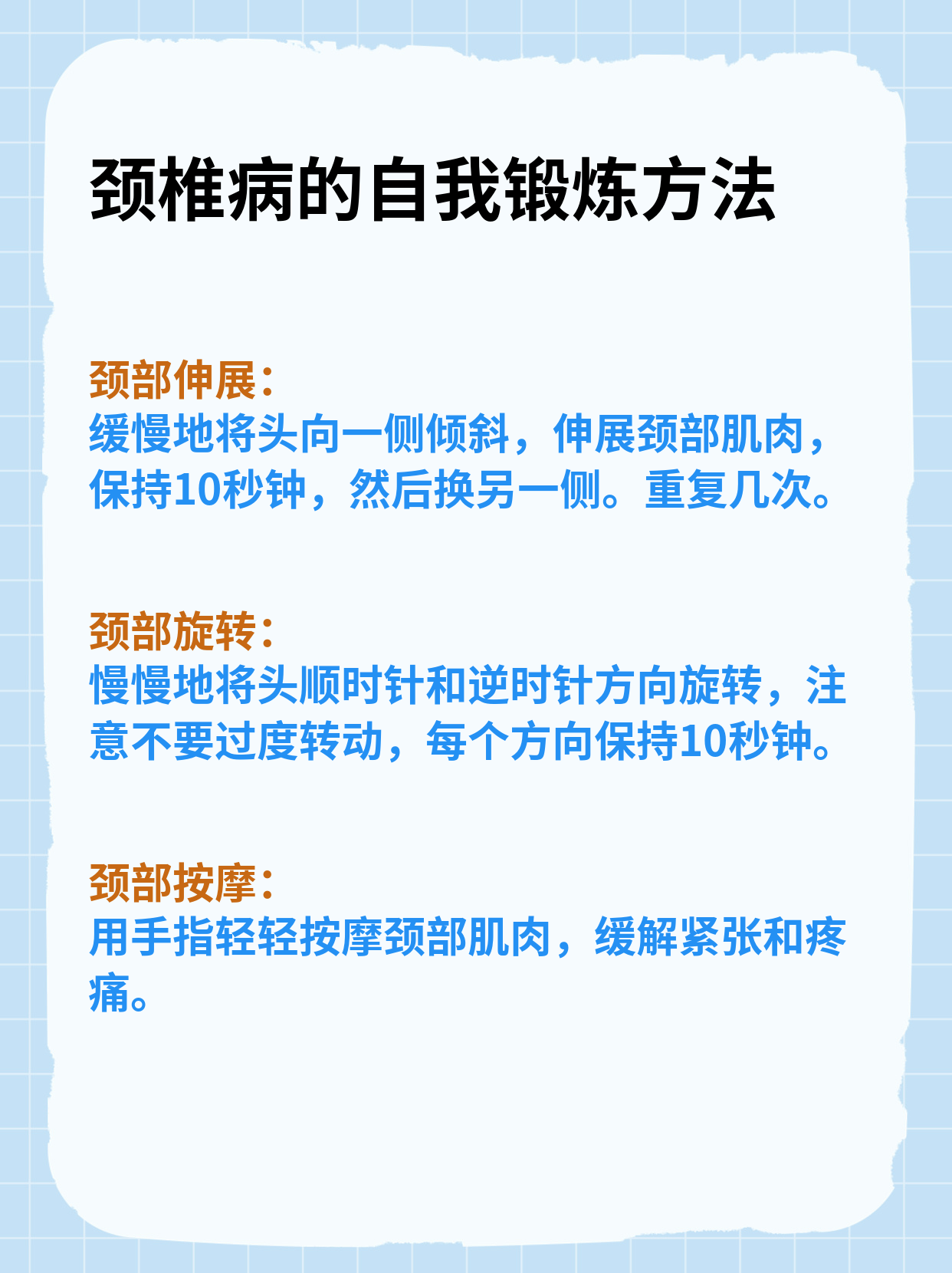 颈椎病的自我锻炼方法

颈部伸展：
缓慢地将头向一侧倾斜，伸展颈部肌肉，保持10秒钟，然后换另一侧。重复几次。

颈部旋转：
慢慢地将头顺时针和逆时针方向旋转，注意不要过度转动，每个方向保持10秒钟。

颈部按摩：
用手指轻轻按摩颈部肌肉，缓解紧张和疼痛。